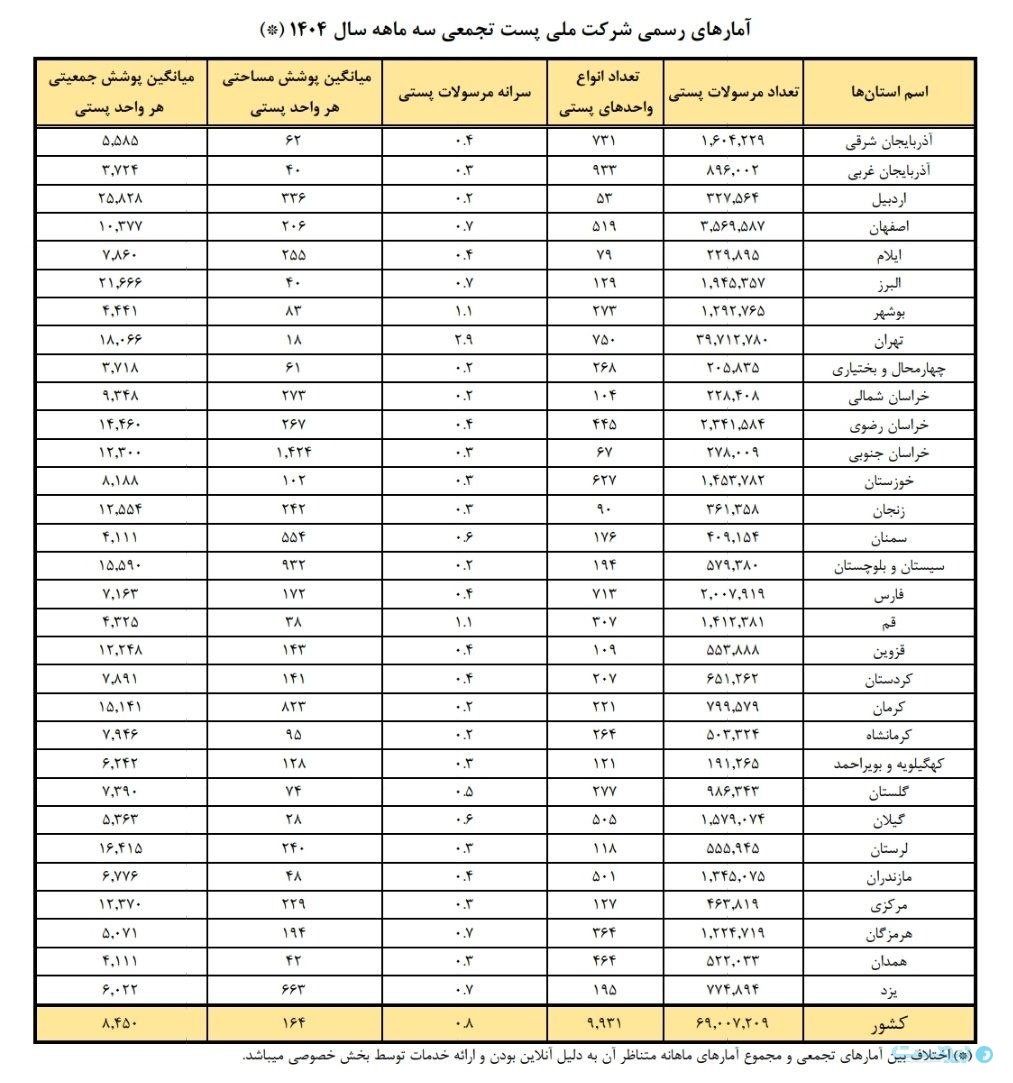 آمارهای رسمی شرکت ملی پست تجمعی سه ماهه سال ۱۴۰۴ (*)

| اسم استان‌ها | تعداد مرسولات پستی | تعداد انواع واحدهای پستی | سرانه مرسولات پستی | میانگین پوشش مساحتی هر واحد پستی | میانگین پوشش جمعیتی هر واحد پستی |
|---|---|---|---|---|---|
| آذربایجان شرقی | ۱,۶۰۴,۲۲۹ | ۷۳۱ | ۰.۴ | ۶۲ | ۵,۵۸۵ |
| آذربایجان غربی | ۸۹۶,۰۰۲ | ۹۳۳ | ۰.۳ | ۴۰ | ۳,۷۲۴ |
| اردبیل | ۳۲۷,۵۶۴ | ۵۳ | ۰.۲ | ۳۳۶ | ۲۵,۸۲۸ |
| اصفهان | ۳,۵۶۹,۵۸۷ | ۵۱۹ | ۰.۷ | ۲۰۶ | ۱۰,۳۷۷ |
| ایلام | ۲۲۹,۸۹۵ | ۷۹ | ۰.۴ | ۲۵۵ | ۷,۸۶۰ |
| البرز | ۱,۹۴۵,۳۵۷ | ۱۲۹ | ۰.۷ | ۴۰ | ۲۱,۶۶۶ |
| بوشهر | ۱,۲۹۲,۷۶۵ | ۲۷۳ | ۱.۱ | ۸۳ | ۴,۴۴۱ |
| تهران | ۳۹,۷۱۲,۷۸۰ | ۷۵۰ | ۲.۹ | ۱۸ | ۱۸,۰۶۶ |
| چهارمحال و بختیاری | ۲۰۵,۸۳۵ | ۲۶۸ | ۰.۲ | ۶۱ | ۳,۷۱۸ |
| خراسان شمالی | ۲۲۸,۴۰۸ | ۱۰۴ | ۰.۲ | ۲۷۳ | ۹,۳۴۸ |
| خراسان رضوی | ۲,۳۴۱,۵۸۴ | ۴۴۵ | ۰.۴ | ۲۶۷ | ۱۴,۴۶۰ |
| خراسان جنوبی | ۲۷۸,۰۰۹ | ۶۷ | ۰.۳ | ۱,۴۲۴ | ۱۲,۳۰۰ |
| خوزستان | ۱,۴۵۳,۷۸۲ | ۶۲۷ | ۰.۳ | ۱۰۲ | ۸,۱۸۸ |
| زنجان | ۳۶۱,۳۵۸ | ۹۰ | ۰.۳ | ۲۴۲ | ۱۲,۵۵۴ |
| سمنان | ۴۰۹,۱۵۴ | ۱۷۶ | ۰.۶ | ۵۵۴ | ۴,۱۱۱ |
| سیستان و بلوچستان | ۵۷۹,۳۸۰ | ۱۹۴ | ۰.۲ | ۹۳۲ | ۱۵,۵۹۰ |
| فارس | ۲,۰۰۷,۹۱۹ | ۷۱۳ | ۰.۴ | ۱۷۲ | ۷,۱۶۳ |
| قم | ۱,۴۱۲,۳۸۱ | ۳۰۷ | ۱.۱ | ۳۸ | ۴,۳۲۵ |
| قزوین | ۵۵۳,۸۸۸ | ۱۰۹ | ۰.۴ | ۱۴۳ | ۱۲,۲۴۸ |
| کردستان | ۶۵۱,۲۶۲ | ۲۰۷ | ۰.۴ | ۱۴۱ | ۷,۸۹۱ |
| کرمان | ۷۹۹,۵۷۹ | ۲۲۱ | ۰.۲ | ۸۲۳ | ۱۵,۱۴۱ |
| کرمانشاه | ۵۰۳,۳۲۴ | ۲۶۴ | ۰.۲ | ۹۵ | ۷,۹۴۶ |
| کهگیلویه و بویراحمد | ۱۹۱,۲۶۵ | ۱۲۱ | ۰.۳ | ۱۲۸ | ۶,۲۴۲ |
| گلستان | ۹۸۶,۳۴۳ | ۲۷۷ | ۰.۵ | ۷۴ | ۷,۳۹۰ |
| گیلان | ۱,۵۷۹,۰۷۴ | ۵۰۵ | ۰.۶ | ۲۸ | ۵,۳۶۳ |
| لرستان | ۵۵۵,۹۴۵ | ۱۱۸ | ۰.۳ | ۲۴۰ | ۱۶,۴۱۵ |
| مازندران | ۱,۳۴۵,۰۷۵ | ۵۰۱ | ۰.۴ | ۴۸ | ۶,۷۷۶ |
| مرکزی | ۴۶۳,۸۱۹ | ۱۲۷ | ۰.۳ | ۲۲۹ | ۱۲,۳۷۰ |
| هرمزگان | ۱,۲۲۴,۷۱۹ | ۳۶۴ | ۰.۷ | ۱۹۴ | ۵,۰۷۱ |
| همدان | ۵۲۲,۰۳۳ | ۴۶۴ | ۰.۳ | ۴۲ | ۴,۱۱۱ |
| یزد | ۷۷۴,۸۹۴ | ۱۹۵ | ۰.۷ | ۶۶۳ | ۶,۰۲۲ |
| کشور | ۶۹,۰۰۷,۲۰۹ | ۹,۹۳۱ | ۰.۸ | ۱۶۴ | ۸,۴۵۰ |

(*) اختلاف بین آمارهای تجمعی و مجموع آمارهای ماهانه متناظر آن به دلیل آنلاین بودن و ارائه خدمات توسط بخش خصوصی میباشد.